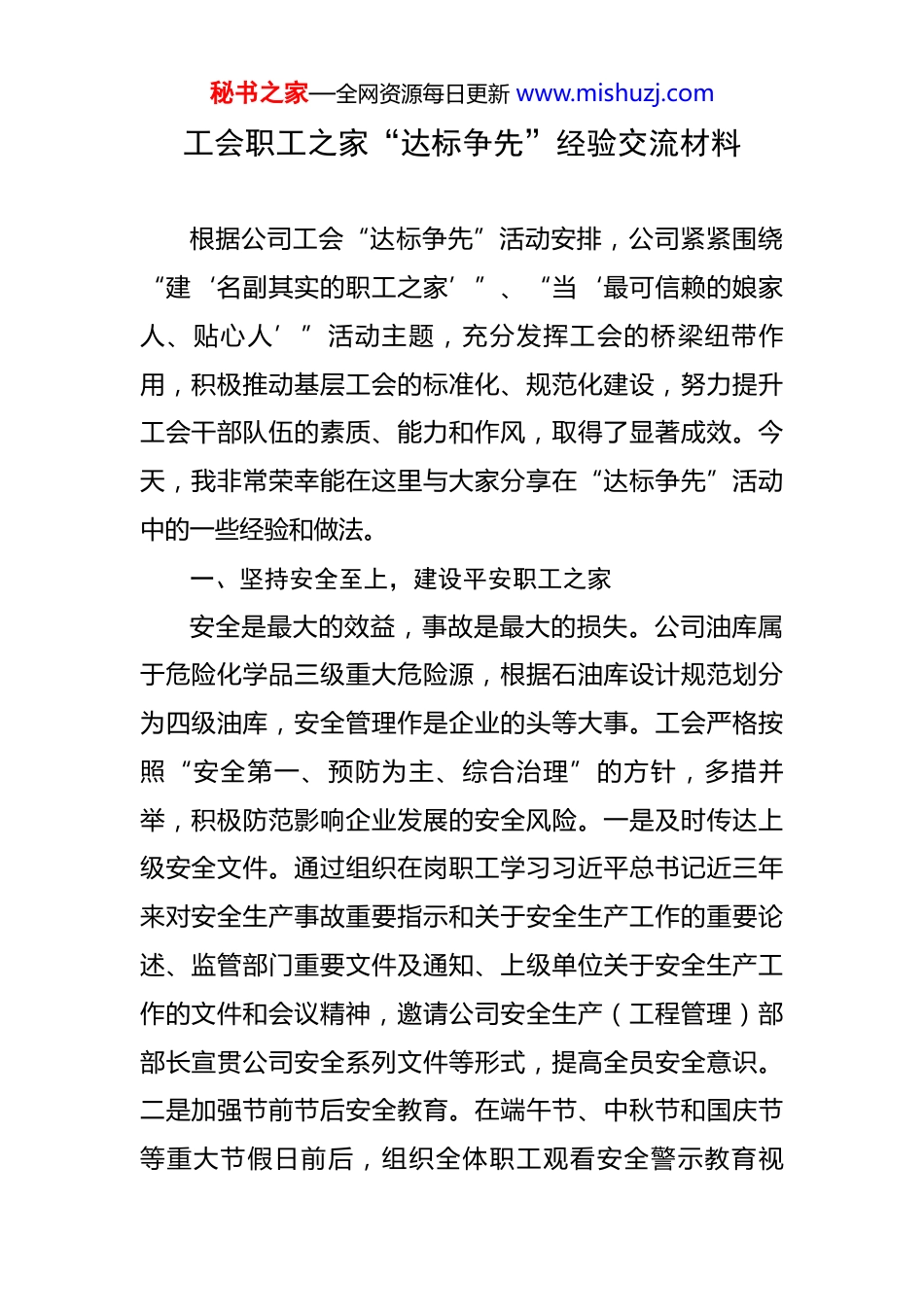 秘书之家—全网资源每日更新 www.mishuzj.com

工会职工之家“达标争先”经验交流材料

根据公司工会“达标争先”活动安排，公司紧紧围绕“建‘名副其实的职工之家’”、“当‘最可信赖的娘家人、贴心人’”活动主题，充分发挥工会的桥梁纽带作用，积极推动基层工会的标准化、规范化建设，努力提升工会干部队伍的素质、能力和作风，取得了显著成效。今天，我非常荣幸能在这里与大家分享在“达标争先”活动中的一些经验和做法。

一、坚持安全至上，建设平安职工之家

安全是最大的效益，事故是最大的损失。公司油库属于危险化学品三级重大危险源，根据石油库设计规范划分为四级油库，安全管理作是企业的头等大事。工会严格按照“安全第一、预防为主、综合治理”的方针，多措并举，积极防范影响企业发展的安全风险。一是及时传达上级安全文件。通过组织在岗职工学习习近平总书记近三年来对安全生产事故重要指示和关于安全生产工作的重要论述、监管部门重要文件及通知、上级单位关于安全生产工作的文件和会议精神，邀请公司安全生产（工程管理）部部长宣贯公司安全系列文件等形式，提高全员安全意识。二是加强节前节后安全教育。在端午节、中秋节和国庆节等重大节假日前后，组织全体职工观看安全警示教育视